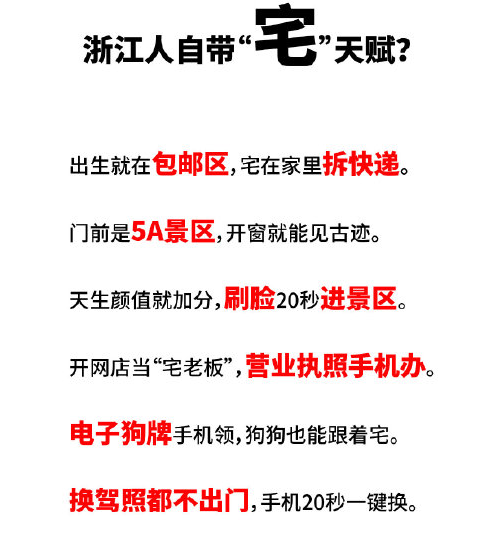 浙江人自带“宅”天赋?

出生就在包邮区,宅在家里拆快递。

门前是5A景区,开窗就能见古迹。

天生颜值就加分,刷脸20秒进景区。

开网店当“宅老板”,营业执照手机办。

电子狗牌手机领,狗狗也能跟着宅。

换驾照都不出门,手机20秒一键换。